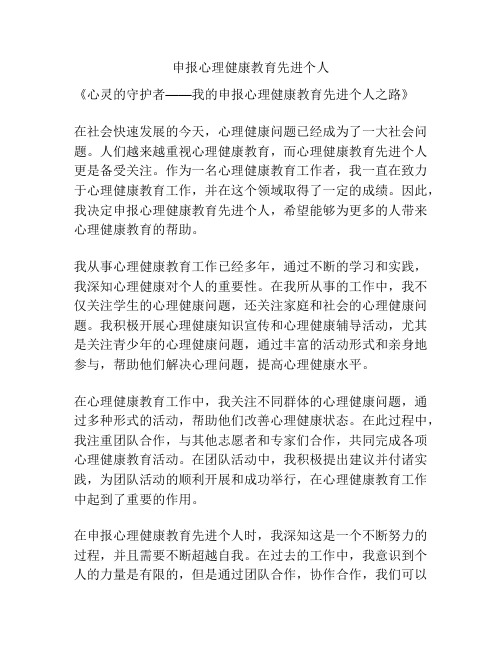 申报心理健康教育先进个人

《心灵的守护者——我的申报心理健康教育先进个人之路》

在社会快速发展的今天，心理健康问题已经成为了一大社会问题。人们越来越重视心理健康教育，而心理健康教育先进个人更是备受关注。作为一名心理健康教育工作者，我一直在致力于心理健康教育工作，并在这个领域取得了一定的成绩。因此，我决定申报心理健康教育先进个人，希望能够为更多的人带来心理健康教育的帮助。

我从事心理健康教育工作已经多年，通过不断的学习和实践，我深知心理健康对个人的重要性。在我所从事的工作中，我不仅关注学生的心理健康问题，还关注家庭和社会的心理健康问题。我积极开展心理健康知识宣传和心理健康辅导活动，尤其是关注青少年的心理健康问题，通过丰富的活动形式和亲身地参与，帮助他们解决心理问题，提高心理健康水平。

在心理健康教育工作中，我关注不同群体的心理健康问题，通过多种形式的活动，帮助他们改善心理健康状态。在此过程中，我注重团队合作，与其他志愿者和专家们合作，共同完成各项心理健康教育活动。在团队活动中，我积极提出建议并付诸实践，为团队活动的顺利开展和成功举行，在心理健康教育工作中起到了重要的作用。

在申报心理健康教育先进个人时，我深知这是一个不断努力的过程，并且需要不断超越自我。在过去的工作中，我意识到个人的力量是有限的，但是通过团队合作，协作合作，我们可以